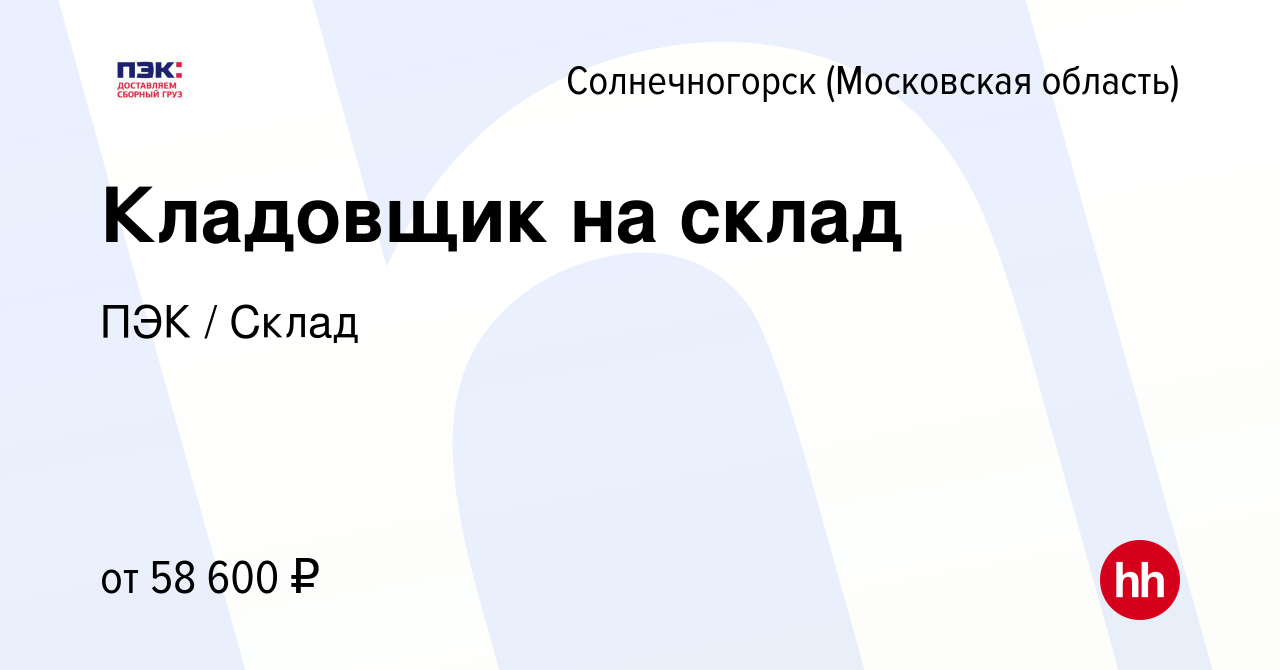 ПЭК:
ДОСТАВЛЯЕМ СБОРНЫЙ ГРУЗ

Солнечногорск (Московская область)

Кладовщик на склад

ПЭК / Склад

от 58 600 ₽

hh